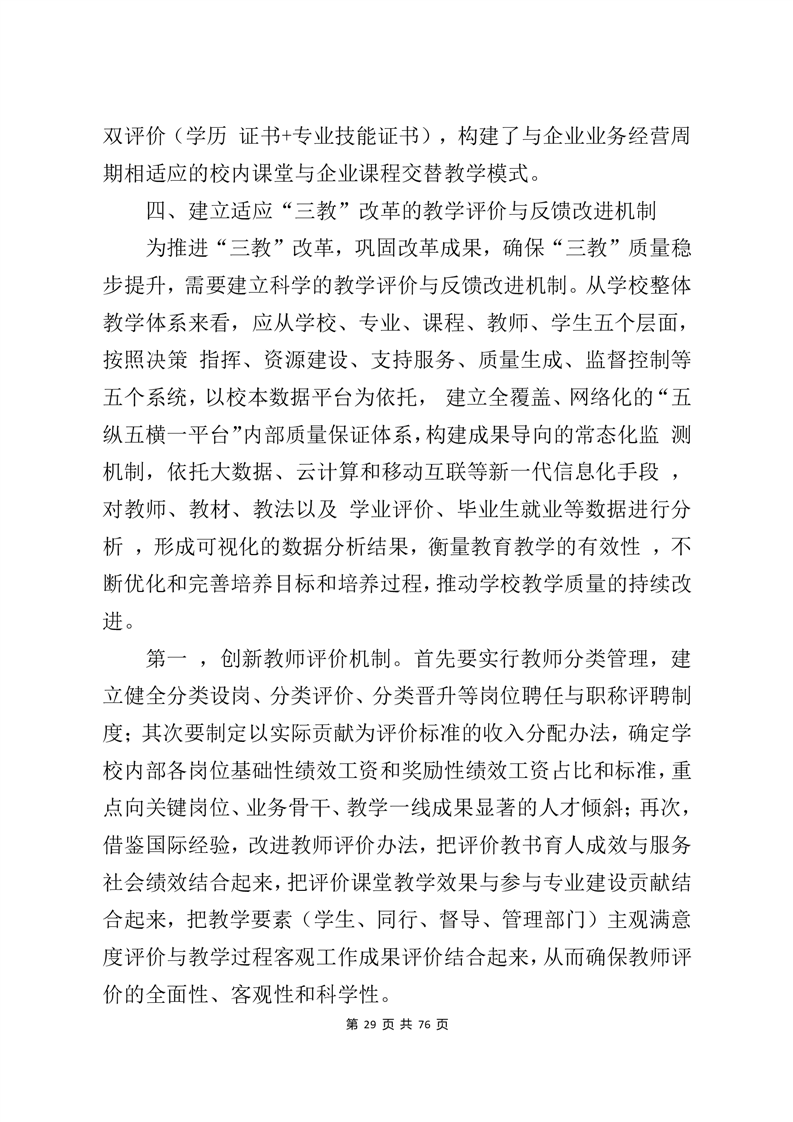 双评价（学历 证书+专业技能证书），构建了与企业业务经营周期相适应的校内课堂与企业课程交替教学模式。

四、建立适应“三教”改革的教学评价与反馈改进机制

为推进“三教”改革，巩固改革成果，确保“三教”质量稳步提升，需要建立科学的教学评价与反馈改进机制。从学校整体教学体系来看，应从学校、专业、课程、教师、学生五个层面，按照决策 指挥、资源建设、支持服务、质量生成、监督控制等五个系统，以校本数据平台为依托， 建立全覆盖、网络化的“五纵五横一平台”内部质量保证体系，构建成果导向的常态化监 测机制，依托大数据、云计算和移动互联等新一代信息化手段 ，对教师、教材、教法以及 学业评价、毕业生就业等数据进行分析 ，形成可视化的数据分析结果，衡量教育教学的有效性 ，不断优化和完善培养目标和培养过程，推动学校教学质量的持续改进。

第一 ，创新教师评价机制。首先要实行教师分类管理，建立健全分类设岗、分类评价、分类晋升等岗位聘任与职称评聘制度；其次要制定以实际贡献为评价标准的收入分配办法，确定学校内部各岗位基础性绩效工资和奖励性绩效工资占比和标准，重点向关键岗位、业务骨干、教学一线成果显著的人才倾斜；再次，借鉴国际经验，改进教师评价办法，把评价教书育人成效与服务社会绩效结合起来，把评价课堂教学效果与参与专业建设贡献结合起来，把教学要素（学生、同行、督导、管理部门）主观满意度评价与教学过程客观工作成果评价结合起来，从而确保教师评价的全面性、客观性和科学性。

第 29 页 共 76 页